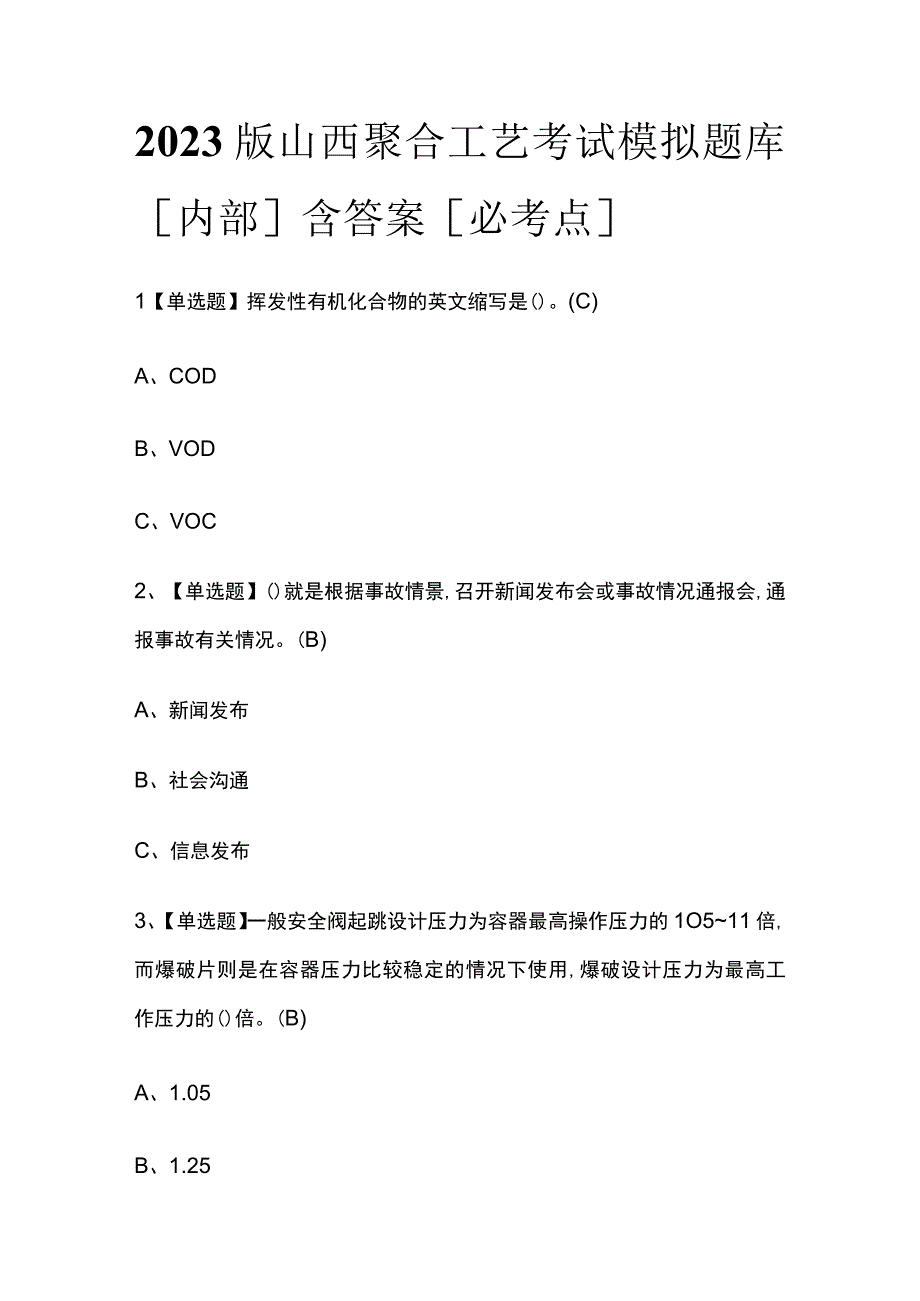 2023版山西聚合工艺考试模拟题库［内部］含答案［必考点］

1【单选题】挥发性有机化合物的英文缩写是()。(C)

A、COD

B、VOD

C、VOC

2、【单选题】()就是根据事故情景，召开新闻发布会或事故情况通报会，通报事故有关情况。(B)

A、新闻发布

B、社会沟通

C、信息发布

3、【单选题】一般安全阀起跳设计压力为容器最高操作压力的1O5~11倍，而爆破片则是在容器压力比较稳定的情况下使用，爆破设计压力为最高工作压力的()倍。(B)

A、1.05

B、1.25